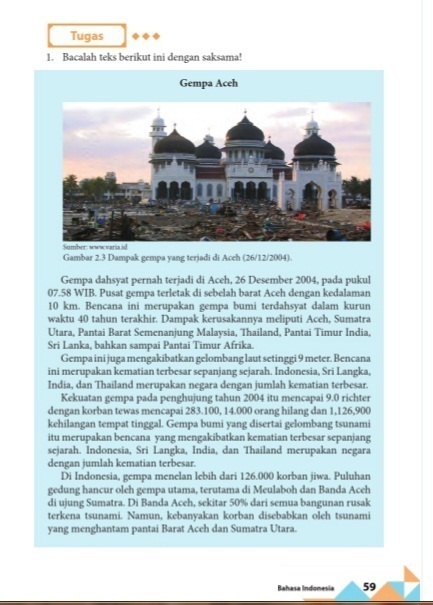 Tugas

1. Bacalah teks berikut ini dengan saksama!

Gempa Aceh

Sumber: www.varia.id
Gambar 2.3 Dampak gempa yang terjadi di Aceh (26/12/2004).

Gempa dahsyat pernah terjadi di Aceh, 26 Desember 2004, pada pukul 07.58 WIB. Pusat gempa terletak di sebelah barat Aceh dengan kedalaman 10 km. Bencana ini merupakan gempa bumi terdahsyat dalam kurun waktu 40 tahun terakhir. Dampak kerusakannya meliputi Aceh, Sumatra Utara, Pantai Barat Semenanjung Malaysia, Thailand, Pantai Timur India, Sri Lanka, bahkan sampai Pantai Timur Afrika.

Gempa ini juga mengakibatkan gelombang laut setinggi 9 meter. Bencana ini merupakan kematian terbesar sepanjang sejarah. Indonesia, Sri Langka, India, dan Thailand merupakan negara dengan jumlah kematian terbesar.

Kekuatan gempa pada penghujung tahun 2004 itu mencapai 9.0 richter dengan korban tewas mencapai 283.100, 14.000 orang hilang dan 1,126,900 kehilangan tempat tinggal. Gempa bumi yang disertai gelombang tsunami itu merupakan bencana yang mengakibatkan kematian terbesar sepanjang sejarah. Indonesia, Sri Langka, India, dan Thailand merupakan negara dengan jumlah kematian terbesar.

Di Indonesia, gempa menelan lebih dari 126.000 korban jiwa. Puluhan gedung hancur oleh gempa utama, terutama di Meulaboh dan Banda Aceh di ujung Sumatra. Di Banda Aceh, sekitar 50% dari semua bangunan rusak terkena tsunami. Namun, kebanyakan korban disebabkan oleh tsunami yang menghantam pantai Barat Aceh dan Sumatra Utara.

Bahasa Indonesia 59